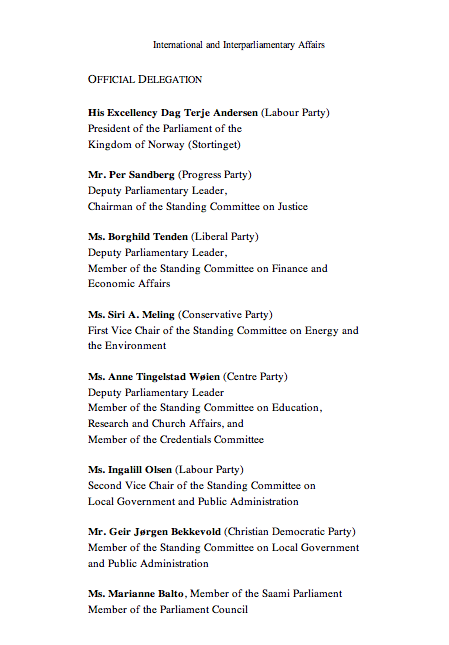 International and Interparliamentary Affairs

OFFICIAL DELEGATION

His Excellency Dag Terje Andersen (Labour Party)
President of the Parliament of the
Kingdom of Norway (Stortinget)

Mr. Per Sandberg (Progress Party)
Deputy Parliamentary Leader,
Chairman of the Standing Committee on Justice

Ms. Borghild Tenden (Liberal Party)
Deputy Parliamentary Leader,
Member of the Standing Committee on Finance and Economic Affairs

Ms. Siri A. Meling (Conservative Party)
First Vice Chair of the Standing Committee on Energy and the Environment

Ms. Anne Tingelstad Wøien (Centre Party)
Deputy Parliamentary Leader
Member of the Standing Committee on Education, Research and Church Affairs, and
Member of the Credentials Committee

Ms. Ingalill Olsen (Labour Party)
Second Vice Chair of the Standing Committee on Local Government and Public Administration

Mr. Geir Jørgen Bekkevold (Christian Democratic Party)
Member of the Standing Committee on Local Government and Public Administration

Ms. Marianne Balto, Member of the Saami Parliament
Member of the Parliament Council